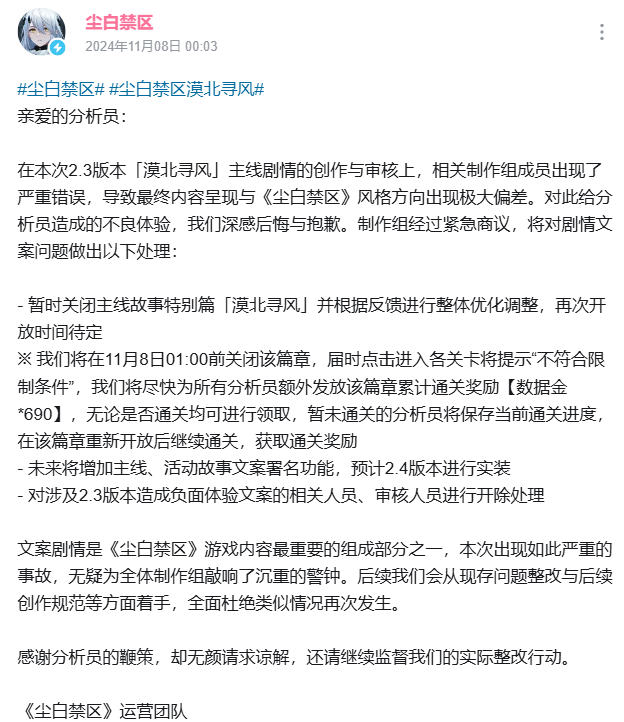 尘白禁区
2024年11月08日 00:03

#尘白禁区# #尘白禁区漠北寻风#
亲爱的分析员：

在本次2.3版本「漠北寻风」主线剧情的创作与审核上，相关制作组成员出现了严重错误，导致最终内容呈现与《尘白禁区》风格方向出现极大偏差。对此给分析员造成的不良体验，我们深感后悔与抱歉。制作组经过紧急商议，将对剧情文案问题做出以下处理：

- 暂时关闭主线故事特别篇「漠北寻风」并根据反馈进行整体优化调整，再次开放时间待定
※ 我们将在11月8日01:00前关闭该篇章，届时点击进入各关卡将提示“不符合限制条件”，我们将尽快为所有分析员额外发放该篇章累计通关奖励【数据金*690】，无论是否通关均可进行领取，暂未通关的分析员将保存当前通关进度，在该篇章重新开放后继续通关，获取通关奖励
- 未来将增加主线、活动故事文案署名功能，预计2.4版本进行实装
- 对涉及2.3版本造成负面体验文案的相关人员、审核人员进行开除处理

文案剧情是《尘白禁区》游戏内容最重要的组成部分之一，本次出现如此严重的事故，无疑为全体制作组敲响了沉重的警钟。后续我们会从现存问题整改与后续创作规范等方面着手，全面杜绝类似情况再次发生。

感谢分析员的鞭策，却无颜请求谅解，还请继续监督我们的实际整改行动。

《尘白禁区》运营团队